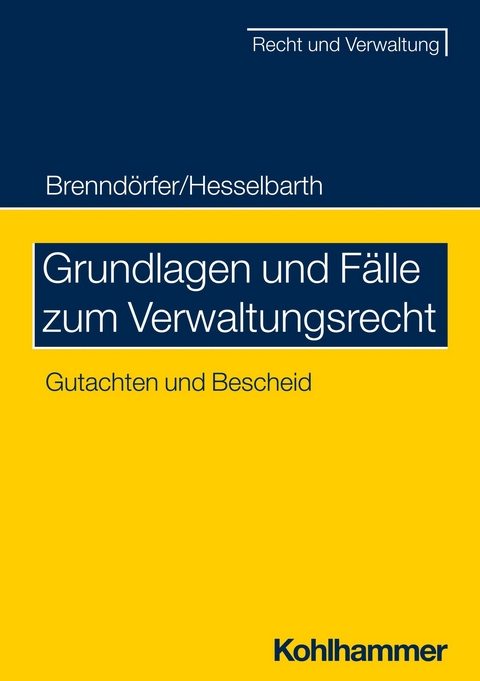 Recht und Verwaltung

Brenndörfer/Hesselbarth

Grundlagen und Fälle zum Verwaltungsrecht

Gutachten und Bescheid

Kohlhammer